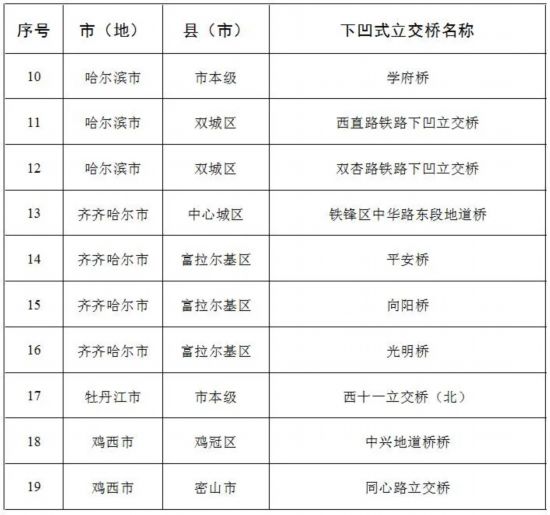 | 序号 | 市（地） | 县（市） | 下凹式立交桥名称 |
|---|---|---|---|
| 10 | 哈尔滨市 | 市本级 | 学府桥 |
| 11 | 哈尔滨市 | 双城区 | 西直路铁路下凹立交桥 |
| 12 | 哈尔滨市 | 双城区 | 双杏路铁路下凹立交桥 |
| 13 | 齐齐哈尔市 | 中心城区 | 铁锋区中华路东段地道桥 |
| 14 | 齐齐哈尔市 | 富拉尔基区 | 平安桥 |
| 15 | 齐齐哈尔市 | 富拉尔基区 | 向阳桥 |
| 16 | 齐齐哈尔市 | 富拉尔基区 | 光明桥 |
| 17 | 牡丹江市 | 市本级 | 西十一立交桥（北） |
| 18 | 鸡西市 | 鸡冠区 | 中兴地道桥桥 |
| 19 | 鸡西市 | 密山市 | 同心路立交桥 |